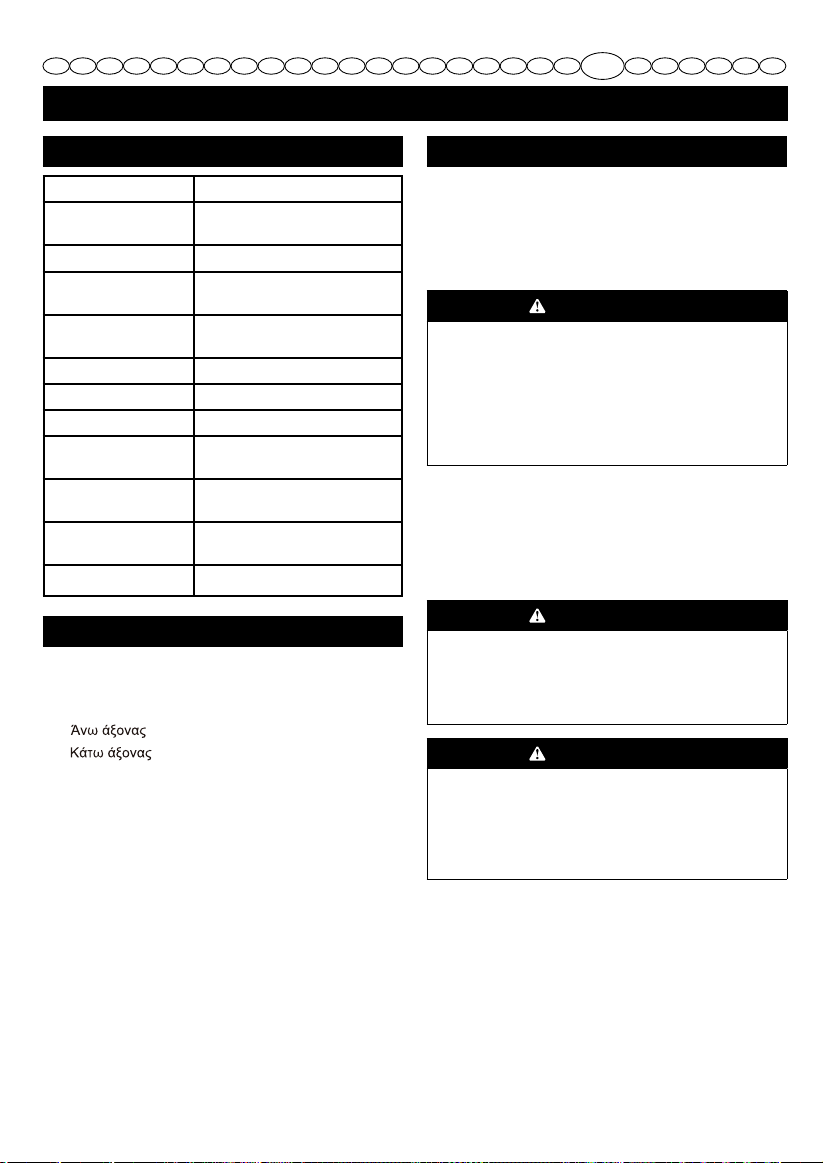 Άνω άξονας
Κάτω άξονας